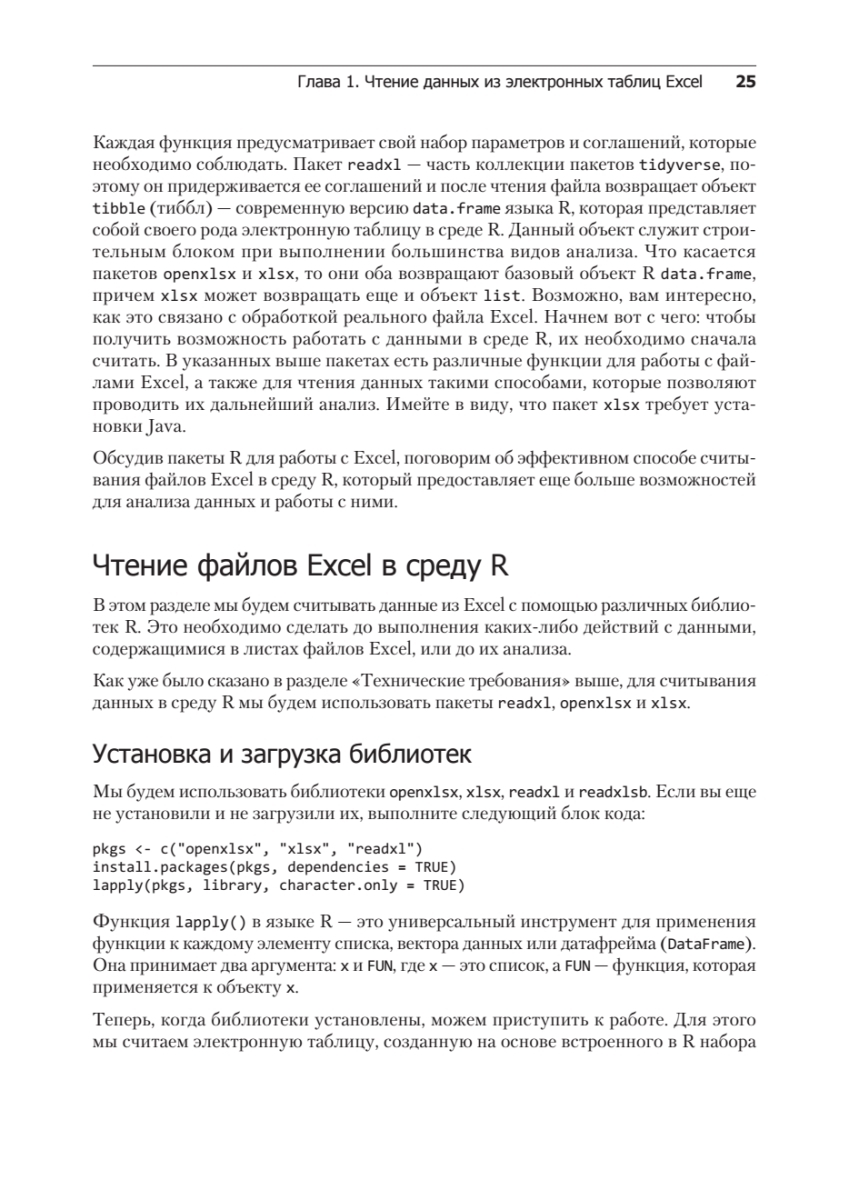 Глава 1. Чтение данных из электронных таблиц Excel 25

Каждая функция предусматривает свой набор параметров и соглашений, которые необходимо соблюдать. Пакет readxl — часть коллекции пакетов tidyverse, поэтому он придерживается ее соглашений и после чтения файла возвращает объект tibble (тиббл) — современную версию data.frame языка R, которая представляет собой своего рода электронную таблицу в среде R. Данный объект служит строительным блоком при выполнении большинства видов анализа. Что касается пакетов openxlsx и xlsx, то они оба возвращают базовый объект R data.frame, причем xlsx может возвращать еще и объект list. Возможно, вам интересно, как это связано с обработкой реального файла Excel. Начнем вот с чего: чтобы получить возможность работать с данными в среде R, их необходимо сначала считать. В указанных выше пакетах есть различные функции для работы с файлами Excel, а также для чтения данных такими способами, которые позволяют проводить их дальнейший анализ. Имейте в виду, что пакет xlsx требует установки Java.

Обсудив пакеты R для работы с Excel, поговорим об эффективном способе считывания файлов Excel в среду R, который предоставляет еще больше возможностей для анализа данных и работы с ними.

Чтение файлов Excel в среду R

В этом разделе мы будем считывать данные из Excel с помощью различных библиотек R. Это необходимо сделать до выполнения каких-либо действий с данными, содержащимися в листах файлов Excel, или до их анализа.

Как уже было сказано в разделе «Технические требования» выше, для считывания данных в среду R мы будем использовать пакеты readxl, openxlsx и xlsx.

Установка и загрузка библиотек

Мы будем использовать библиотеки openxlsx, xlsx, readxl и readxlsb. Если вы еще не установили и не загрузили их, выполните следующий блок кода:

pkgs <- c("openxlsx", "xlsx", "readxl")
install.packages(pkgs, dependencies = TRUE)
lapply(pkgs, library, character.only = TRUE)

Функция lapply() в языке R — это универсальный инструмент для применения функции к каждому элементу списка, вектора данных или датафрейма (DataFrame). Она принимает два аргумента: x и FUN, где x — это список, а FUN — функция, которая применяется к объекту x.

Теперь, когда библиотеки установлены, можем приступить к работе. Для этого мы считаем электронную таблицу, созданную на основе встроенного в R набора